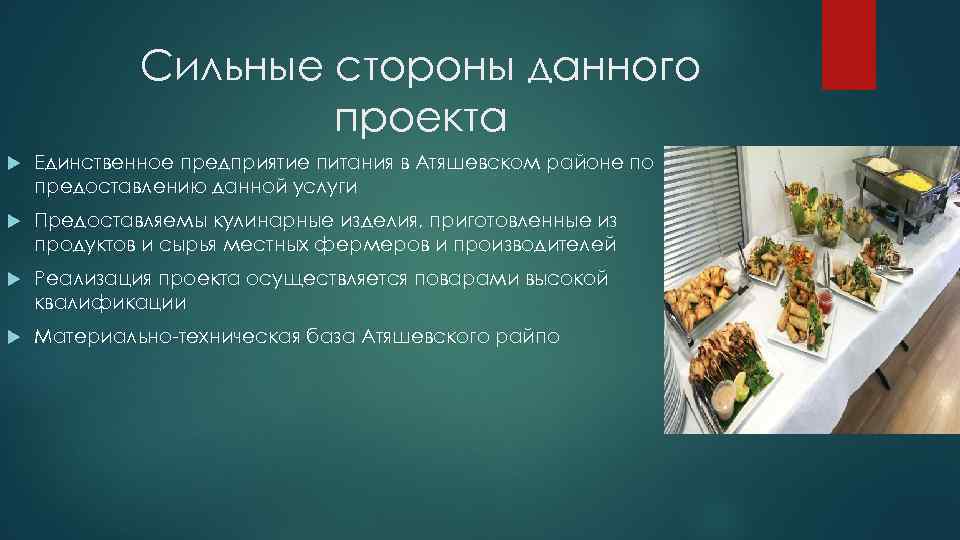 Сильные стороны данного проекта

Единственное предприятие питания в Атяшевском районе по предоставлению данной услуги

Предоставляемы кулинарные изделия, приготовленные из продуктов и сырья местных фермеров и производителей

Реализация проекта осуществляется поварами высокой квалификации

Материально-техническая база Атяшевского райпо